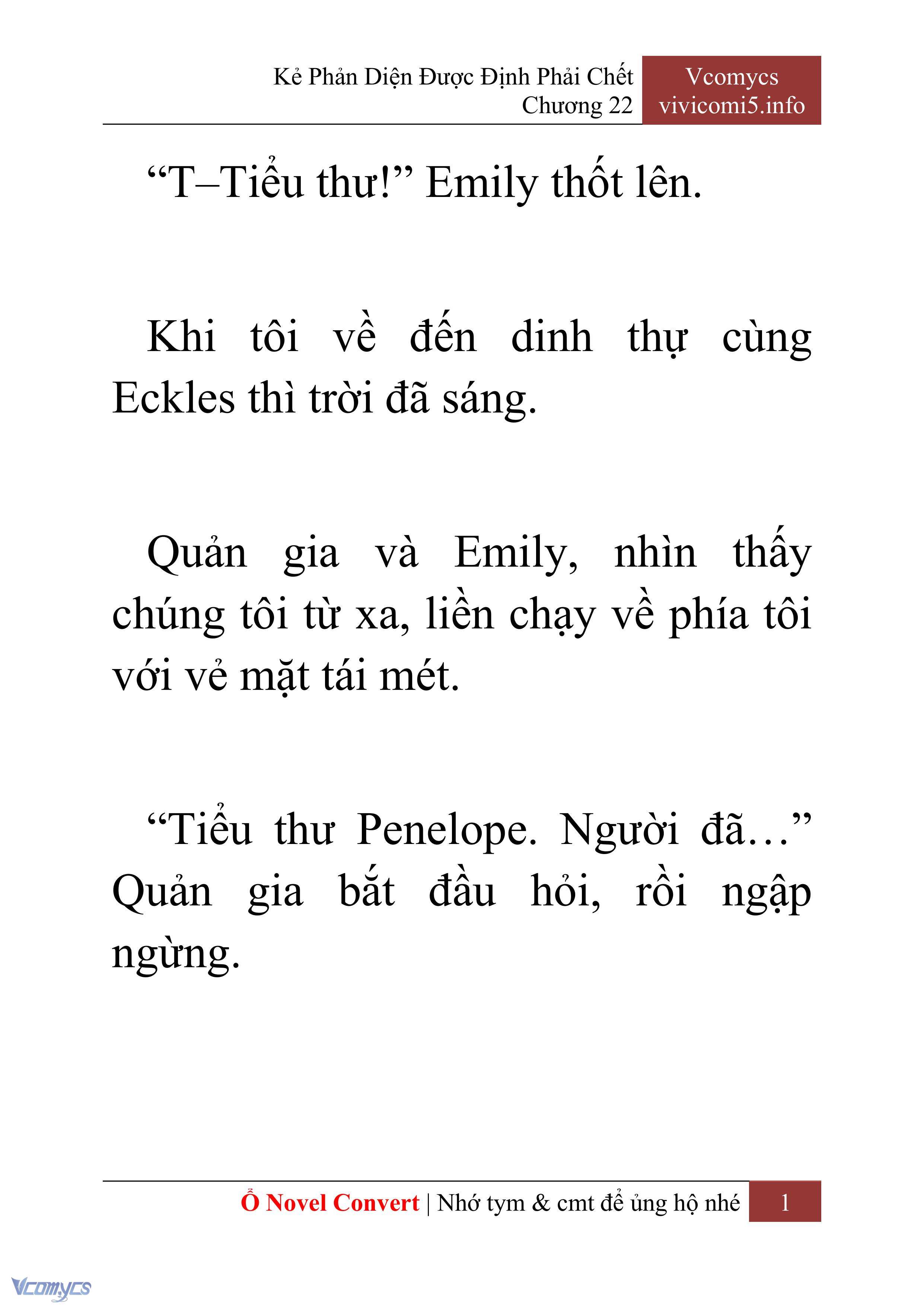 Kẻ Phản Diện Được Định Phải Chết
Chương 22

Vcomycs
vivicomi5.info

“T–Tiểu thư!” Emily thốt lên.

Khi tôi về đến dinh thự cùng Eckles thì trời đã sáng.

Quản gia và Emily, nhìn thấy chúng tôi từ xa, liền chạy về phía tôi với vẻ mặt tái mét.

“Tiểu thư Penelope. Người đã…” Quản gia bắt đầu hỏi, rồi ngập ngừng.

Ổ Novel Convert | Nhớ tym & cmt để ủng hộ nhé 1

Vcomycs